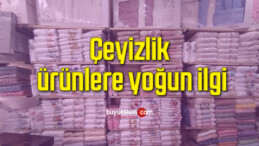 Çeyizlik ürünlere yoğun ilgi

buyuksivas.com